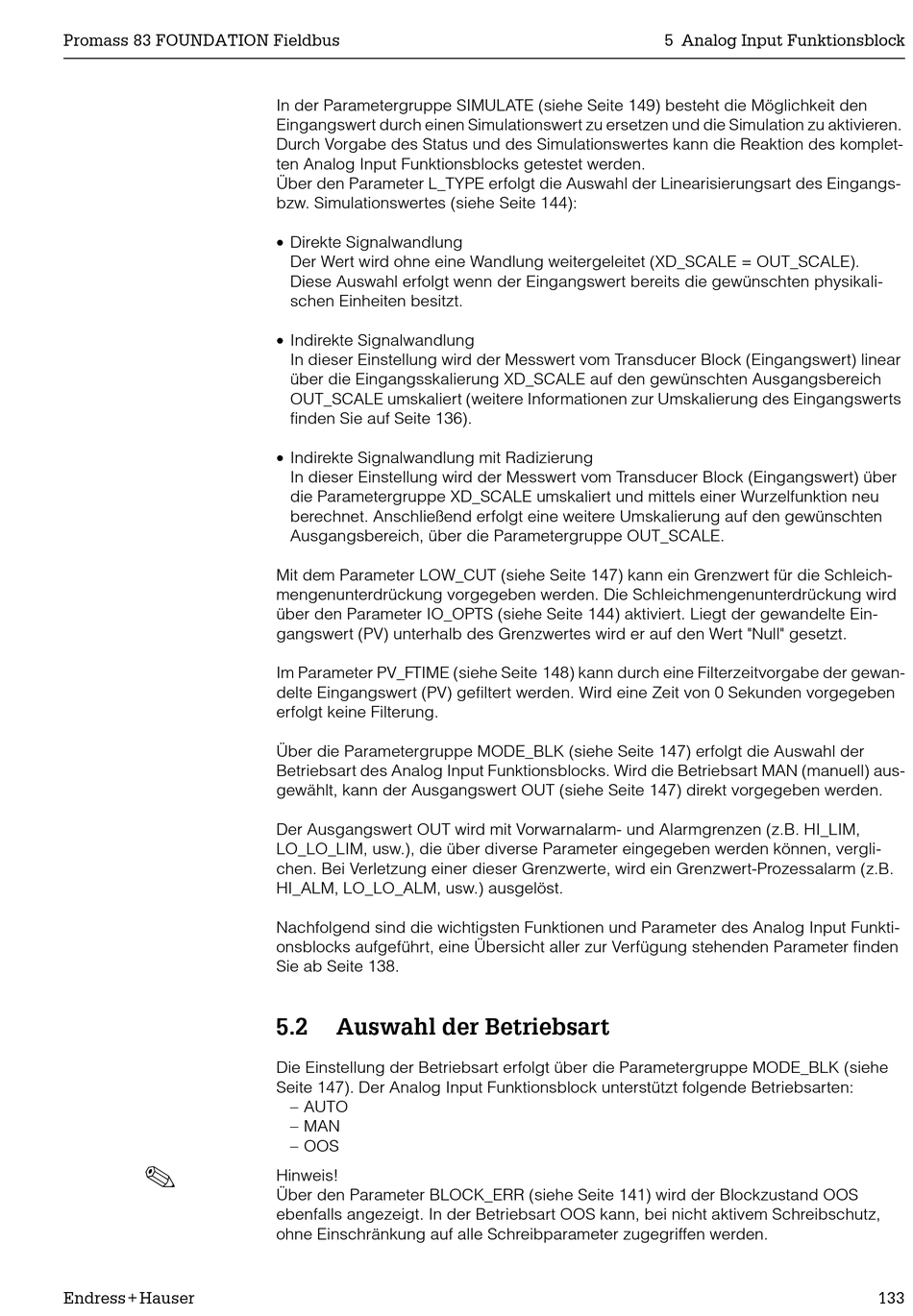 Promass 83 FOUNDATION Fieldbus

5 Analog Input Funktionsblock

In der Parametergruppe SIMULATE (siehe Seite 149) besteht die Möglichkeit den Eingangswert durch einen Simulationswert zu ersetzen und die Simulation zu aktivieren. Durch Vorgabe des Status und des Simulationswertes kann die Reaktion des kompletten Analog Input Funktionsblocks getestet werden.
Über den Parameter L_TYPE erfolgt die Auswahl der Linearisierungsart des Eingangs- bzw. Simulationswertes (siehe Seite 144):

• Direkte Signalwandlung
Der Wert wird ohne eine Wandlung weitergeleitet (XD_SCALE = OUT_SCALE). Diese Auswahl erfolgt wenn der Eingangswert bereits die gewünschten physikalischen Einheiten besitzt.

• Indirekte Signalwandlung
In dieser Einstellung wird der Messwert vom Transducer Block (Eingangswert) linear über die Eingangsskalierung XD_SCALE auf den gewünschten Ausgangsbereich OUT_SCALE umskaliert (weitere Informationen zur Umskalierung des Eingangswerts finden Sie auf Seite 136).

• Indirekte Signalwandlung mit Radizierung
In dieser Einstellung wird der Messwert vom Transducer Block (Eingangswert) über die Parametergruppe XD_SCALE umskaliert und mittels einer Wurzelfunktion neu berechnet. Anschließend erfolgt eine weitere Umskalierung auf den gewünschten Ausgangsbereich, über die Parametergruppe OUT_SCALE.

Mit dem Parameter LOW_CUT (siehe Seite 147) kann ein Grenzwert für die Schleichmengenunterdrückung vorgegeben werden. Die Schleichmengenunterdrückung wird über den Parameter IO_OPTS (siehe Seite 144) aktiviert. Liegt der gewandelte Eingangswert (PV) unterhalb des Grenzwertes wird er auf den Wert "Null" gesetzt.

Im Parameter PV_FTIME (siehe Seite 148) kann durch eine Filterzeitvorgabe der gewandelte Eingangswert (PV) gefiltert werden. Wird eine Zeit von 0 Sekunden vorgegeben erfolgt keine Filterung.

Über die Parametergruppe MODE_BLK (siehe Seite 147) erfolgt die Auswahl der Betriebsart des Analog Input Funktionsblocks. Wird die Betriebsart MAN (manuell) ausgewählt, kann der Ausgangswert OUT (siehe Seite 147) direkt vorgegeben werden.

Der Ausgangswert OUT wird mit Vorwarnalarm- und Alarmgrenzen (z.B. HI_LIM, LO_LO_LIM, usw.), die über diverse Parameter eingegeben werden können, verglichen. Bei Verletzung einer dieser Grenzwerte, wird ein Grenzwert-Prozessalarm (z.B. HI_ALM, LO_LO_ALM, usw.) ausgelöst.

Nachfolgend sind die wichtigsten Funktionen und Parameter des Analog Input Funktionsblocks aufgeführt, eine Übersicht aller zur Verfügung stehenden Parameter finden Sie ab Seite 138.

5.2 Auswahl der Betriebsart

Die Einstellung der Betriebsart erfolgt über die Parametergruppe MODE_BLK (siehe Seite 147). Der Analog Input Funktionsblock unterstützt folgende Betriebsarten:
– AUTO
– MAN
– OOS

Hinweis!
Über den Parameter BLOCK_ERR (siehe Seite 141) wird der Blockzustand OOS ebenfalls angezeigt. In der Betriebsart OOS kann, bei nicht aktivem Schreibschutz, ohne Einschränkung auf alle Schreibparameter zugegriffen werden.

Endress+Hauser

133